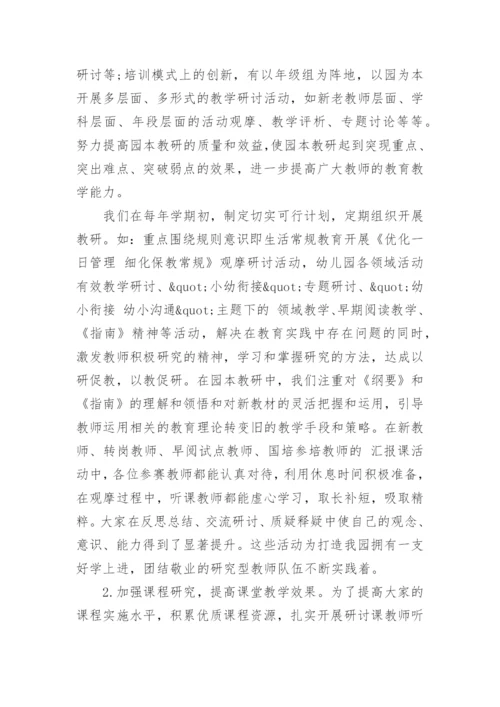 研讨等;培训模式上的创新，有以年级组为阵地，以园为本开展多层面、多形式的教学研讨活动，如新老教师层面、学科层面、年段层面的活动观摩、教学评析、专题讨论等等。努力提高园本教研的质量和效益,使园本教研起到突现重点、突出难点、突破弱点的效果，进一步提高广大教师的教育教学能力。

我们在每年学期初，制定切实可行计划，定期组织开展教研。如：重点围绕规则意识即生活常规教育开展《优化一日管理 细化保教常规》观摩研讨活动，幼儿园各领域活动有效教学研讨、&quot;小幼衔接&quot;专题研讨、&quot;幼小衔接 幼小沟通&quot;主题下的 领域教学、早期阅读教学、《指南》精神等活动，解决在教育实践中存在问题的同时，激发教师积极研究的精神，学习和掌握研究的方法，达成以研促教，以教促研。在园本教研中，我们注重对《纲要》和《指南》的理解和领悟和对新教材的灵活把握和运用，引导教师运用相关的教育理论转变旧的教学手段和策略。在新教师、转岗教师、早阅试点教师、国培参培教师的 汇报课活动中,各位参赛教师都能认真对待,利用休息时间积极准备,在观摩过程中，听课教师都能虚心学习，取长补短，吸取精粹。大家在反思总结、交流研讨、质疑释疑中使自己的观念、意识、能力得到了显著提升。这些活动为打造我园拥有一支好学上进，团结敬业的研究型教师队伍不断实践着。

2.加强课程研究，提高课堂教学效果。为了提高大家的课程实施水平，积累优质课程资源，扎实开展研讨课教师听